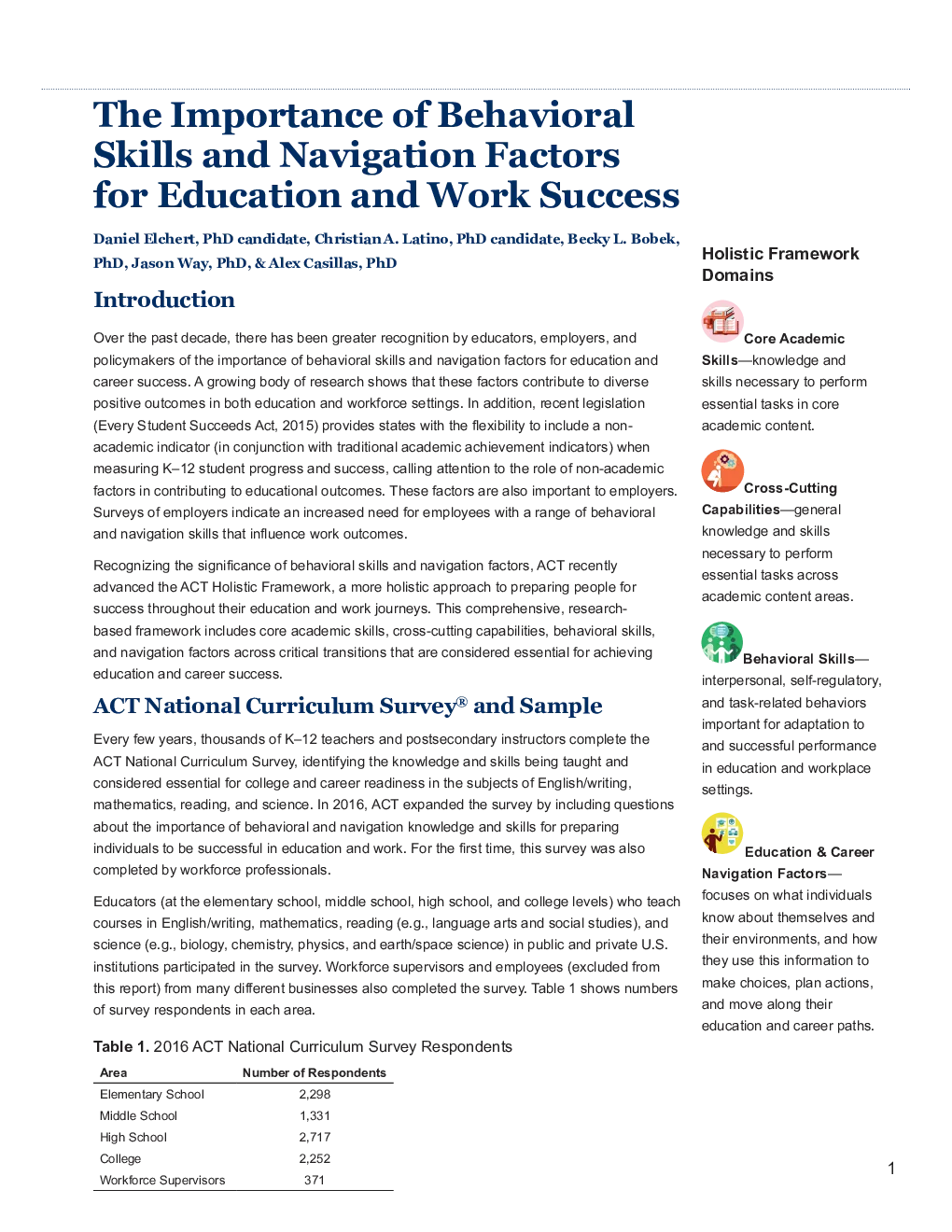 The Importance of Behavioral Skills and Navigation Factors for Education and Work Success

Daniel Elchert, PhD candidate, Christian A. Latino, PhD candidate, Becky L. Bobek, PhD, Jason Way, PhD, & Alex Casillas, PhD

Introduction

Over the past decade, there has been greater recognition by educators, employers, and policymakers of the importance of behavioral skills and navigation factors for education and career success. A growing body of research shows that these factors contribute to diverse positive outcomes in both education and workforce settings. In addition, recent legislation (Every Student Succeeds Act, 2015) provides states with the flexibility to include a non-academic indicator (in conjunction with traditional academic achievement indicators) when measuring K–12 student progress and success, calling attention to the role of non-academic factors in contributing to educational outcomes. These factors are also important to employers. Surveys of employers indicate an increased need for employees with a range of behavioral and navigation skills that influence work outcomes.

Recognizing the significance of behavioral skills and navigation factors, ACT recently advanced the ACT Holistic Framework, a more holistic approach to preparing people for success throughout their education and work journeys. This comprehensive, research-based framework includes core academic skills, cross-cutting capabilities, behavioral skills, and navigation factors across critical transitions that are considered essential for achieving education and career success.

ACT National Curriculum Survey® and Sample

Every few years, thousands of K–12 teachers and postsecondary instructors complete the ACT National Curriculum Survey, identifying the knowledge and skills being taught and considered essential for college and career readiness in the subjects of English/writing, mathematics, reading, and science. In 2016, ACT expanded the survey by including questions about the importance of behavioral and navigation knowledge and skills for preparing individuals to be successful in education and work. For the first time, this survey was also completed by workforce professionals.

Educators (at the elementary school, middle school, high school, and college levels) who teach courses in English/writing, mathematics, reading (e.g., language arts and social studies), and science (e.g., biology, chemistry, physics, and earth/space science) in public and private U.S. institutions participated in the survey. Workforce supervisors and employees (excluded from this report) from many different businesses also completed the survey. Table 1 shows numbers of survey respondents in each area.

Table 1. 2016 ACT National Curriculum Survey Respondents

| Area | Number of Respondents |
|---|---|
| Elementary School | 2,298 |
| Middle School | 1,331 |
| High School | 2,717 |
| College | 2,252 |
| Workforce Supervisors | 371 |

Holistic Framework Domains

Core Academic Skills—knowledge and skills necessary to perform essential tasks in core academic content.

Cross-Cutting Capabilities—general knowledge and skills necessary to perform essential tasks across academic content areas.

Behavioral Skills—interpersonal, self-regulatory, and task-related behaviors important for adaptation to and successful performance in education and workplace settings.

Education & Career Navigation Factors—focuses on what individuals know about themselves and their environments, and how they use this information to make choices, plan actions, and move along their education and career paths.

1